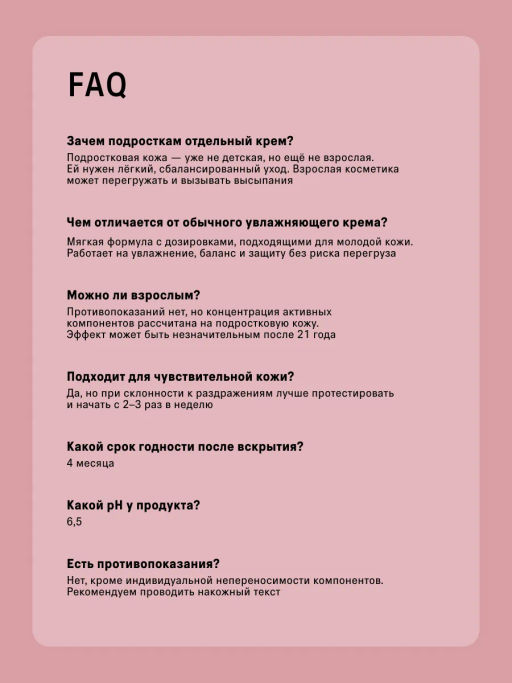 FAQ

Зачем подросткам отдельный крем?
Подростковая кожа — уже не детская, но ещё не взрослая. Ей нужен лёгкий, сбалансированный уход. Взрослая косметика может перегружать и вызывать высыпания

Чем отличается от обычного увлажняющего крема?
Мягкая формула с дозировками, подходящими для молодой кожи. Работает на увлажнение, баланс и защиту без риска перегруза

Можно ли взрослым?
Противопоказаний нет, но концентрация активных компонентов рассчитана на подростковую кожу. Эффект может быть незначительным после 21 года

Подходит для чувствительной кожи?
Да, но при склонности к раздражениям лучше протестировать и начать с 2–3 раз в неделю

Какой срок годности после вскрытия?
4 месяца

Какой pH у продукта?
6,5

Есть противопоказания?
Нет, кроме индивидуальной непереносимости компонентов. Рекомендуем проводить накожный текст